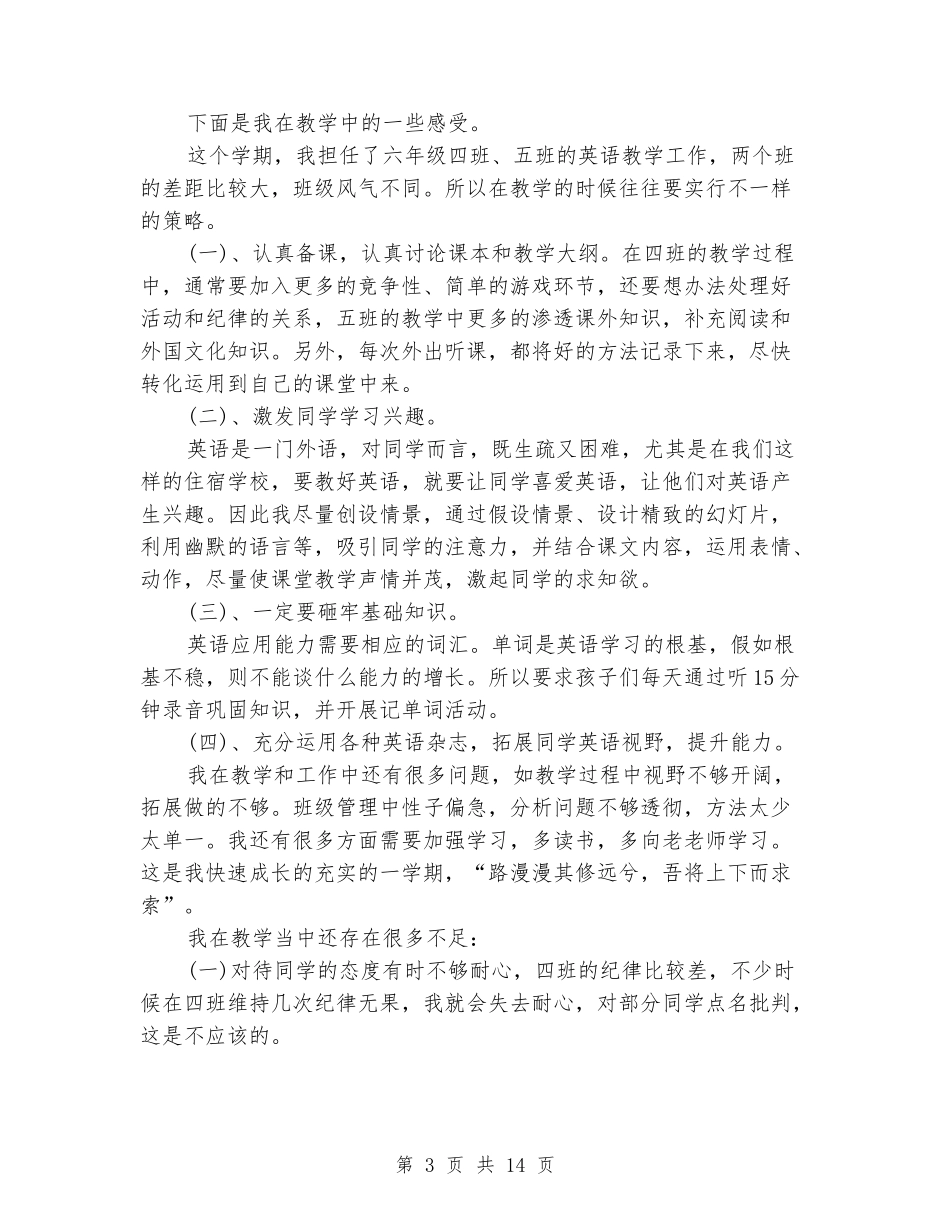 下面是我在教学中的一些感受。

这个学期，我担任了六年级四班、五班的英语教学工作，两个班的差距比较大，班级风气不同。所以在教学的时候往往要实行不一样的策略。

(一)、认真备课，认真讨论课本和教学大纲。在四班的教学过程中，通常要加入更多的竞争性、简单的游戏环节，还要想办法处理好活动和纪律的关系，五班的教学中更多的渗透课外知识，补充阅读和外国文化知识。另外，每次外出听课，都将好的方法记录下来，尽快转化运用到自己的课堂中来。

(二)、激发同学学习兴趣。

英语是一门外语，对同学而言，既生疏又困难，尤其是在我们这样的住宿学校，要教好英语，就要让同学喜爱英语，让他们对英语产生兴趣。因此我尽量创设情景，通过假设情景、设计精致的幻灯片，利用幽默的语言等，吸引同学的注意力，并结合课文内容，运用表情、动作，尽量使课堂教学声情并茂，激起同学的求知欲。

(三)、一定要砸牢基础知识。

英语应用能力需要相应的词汇。单词是英语学习的根基，假如根基不稳，则不能谈什么能力的增长。所以要求孩子们每天通过听15分钟录音巩固知识，并开展记单词活动。

(四)、充分运用各种英语杂志，拓展同学英语视野，提升能力。

我在教学和工作中还有很多问题，如教学过程中视野不够开阔，拓展做的不够。班级管理中性子偏急，分析问题不够透彻，方法太少太单一。我还有很多方面需要加强学习，多读书，多向老老师学习。这是我快速成长的充实的一学期，“路漫漫其修远兮，吾将上下而求索”。

我在教学当中还存在很多不足：

(一)对待同学的态度有时不够耐心，四班的纪律比较差，不少时候在四班维持几次纪律无果，我就会失去耐心，对部分同学点名批判，这是不应该的。

第3页 共14页